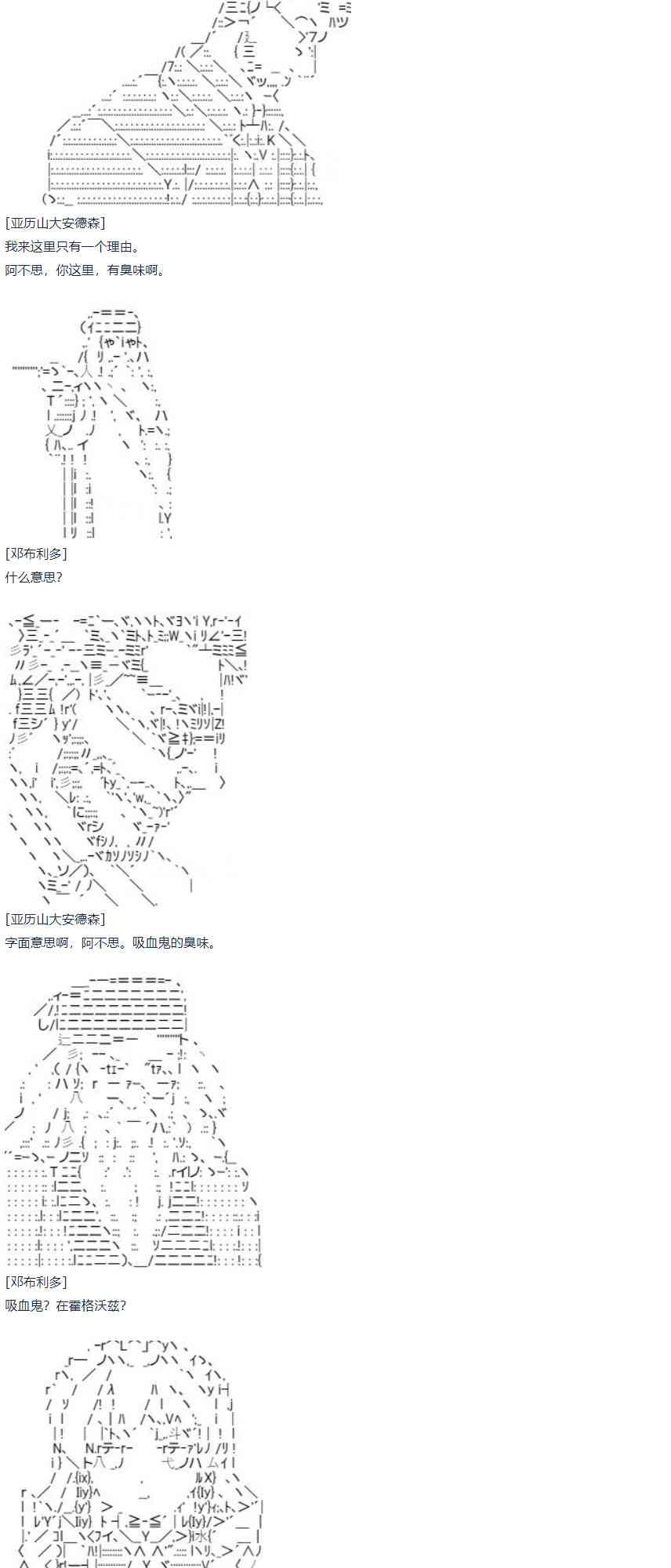 [亚历山大安德森]
我来这里只有一个理由。
阿不思，你这里，有臭味啊。

[邓布利多]
什么意思?

[亚历山大安德森]
字面意思啊，阿不思。吸血鬼的臭味。

[邓布利多]
吸血鬼？在霍格沃兹?